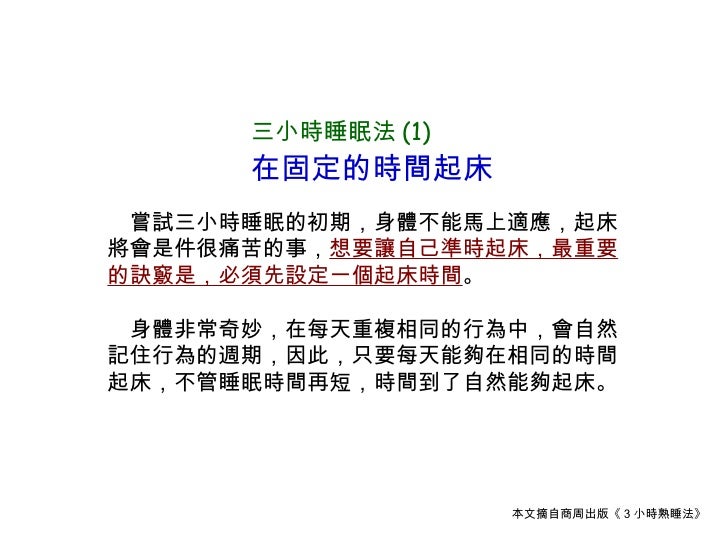 三小時睡眠法 (1)
在固定的時間起床

嘗試三小時睡眠的初期，身體不能馬上適應，起床將會是件很痛苦的事，想要讓自己準時起床，最重要的訣竅是，必須先設定一個起床時間。

身體非常奇妙，在每天重複相同的行為中，會自然記住行為的週期，因此，只要每天能夠在相同的時間起床，不管睡眠時間再短，時間到了自然能夠起床。

本文摘自商周出版《３小時熟睡法》